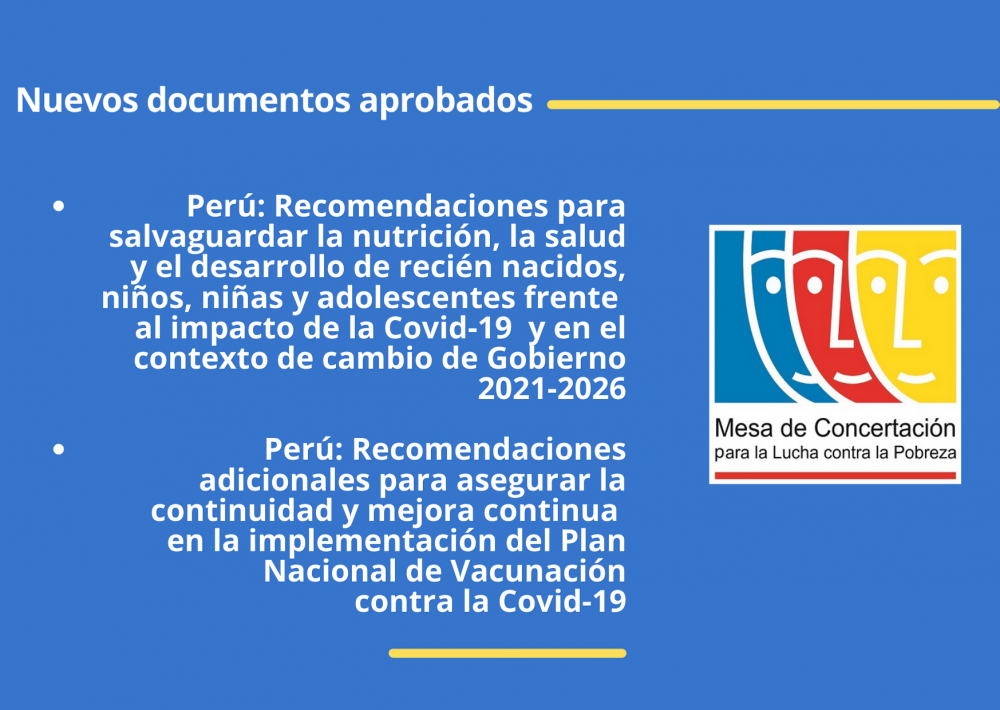 Nuevos documentos aprobados

• Perú: Recomendaciones para salvaguardar la nutrición, la salud y el desarrollo de recién nacidos, niños, niñas y adolescentes frente al impacto de la Covid-19 y en el contexto de cambio de Gobierno 2021-2026

• Perú: Recomendaciones adicionales para asegurar la continuidad y mejora continua en la implementación del Plan Nacional de Vacunación contra la Covid-19

Mesa de Concertación
para la Lucha contra la Pobreza